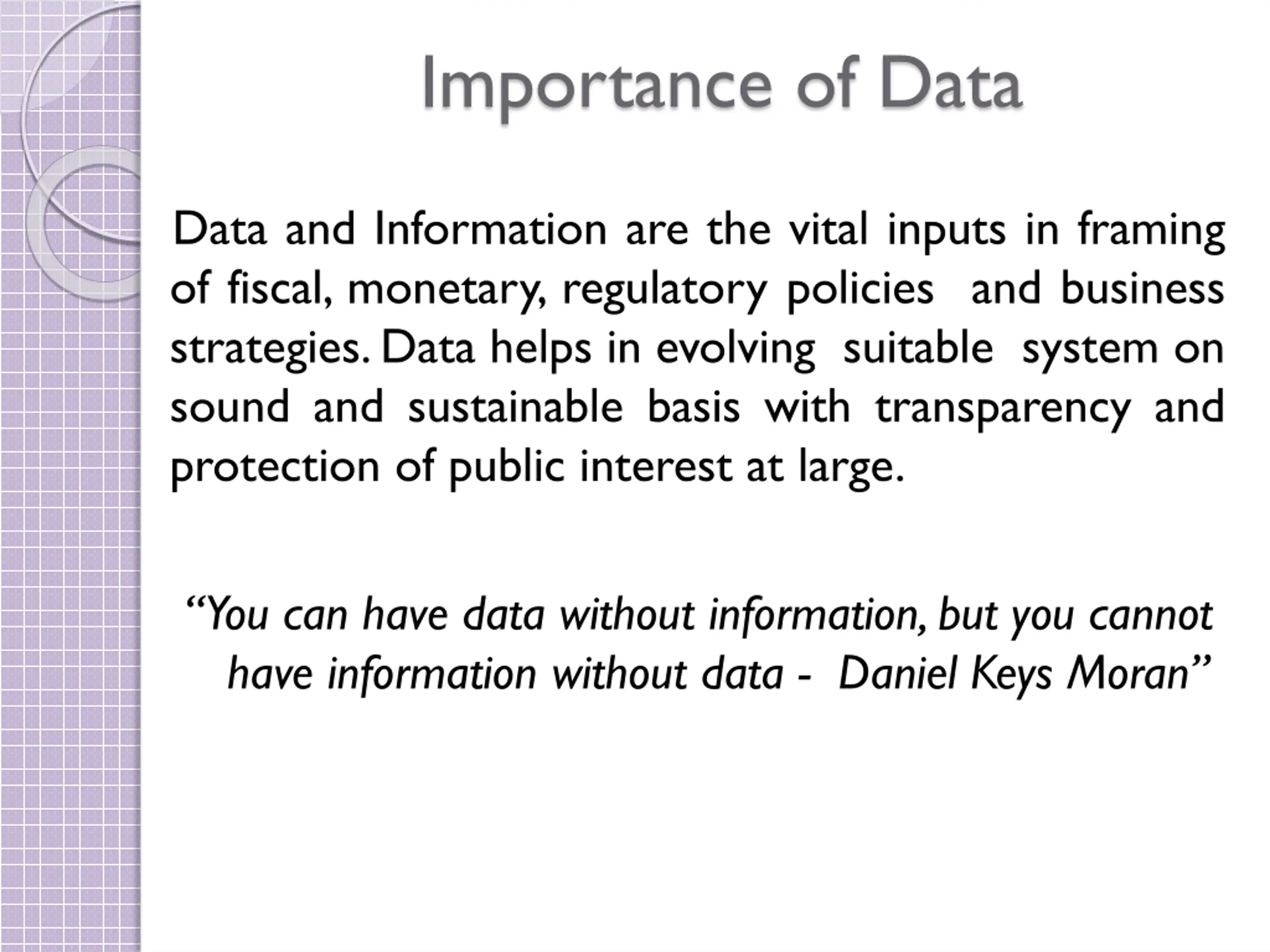 Importance of Data

Data and Information are the vital inputs in framing of fiscal, monetary, regulatory policies and business strategies. Data helps in evolving suitable system on sound and sustainable basis with transparency and protection of public interest at large.

“You can have data without information, but you cannot have information without data - Daniel Keys Moran”